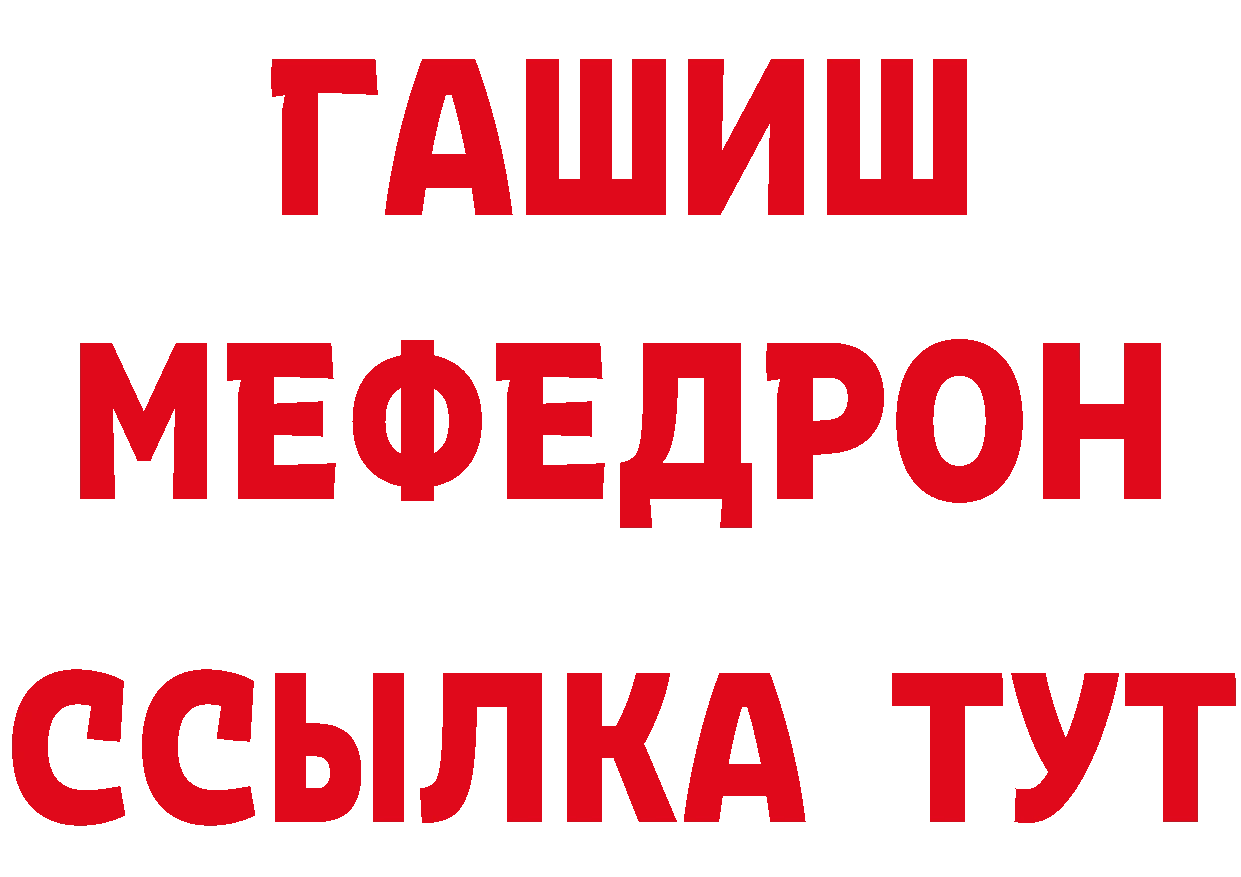 ГАШИШ
МЕФЕДРОН
ССЫЛКА ТУТ